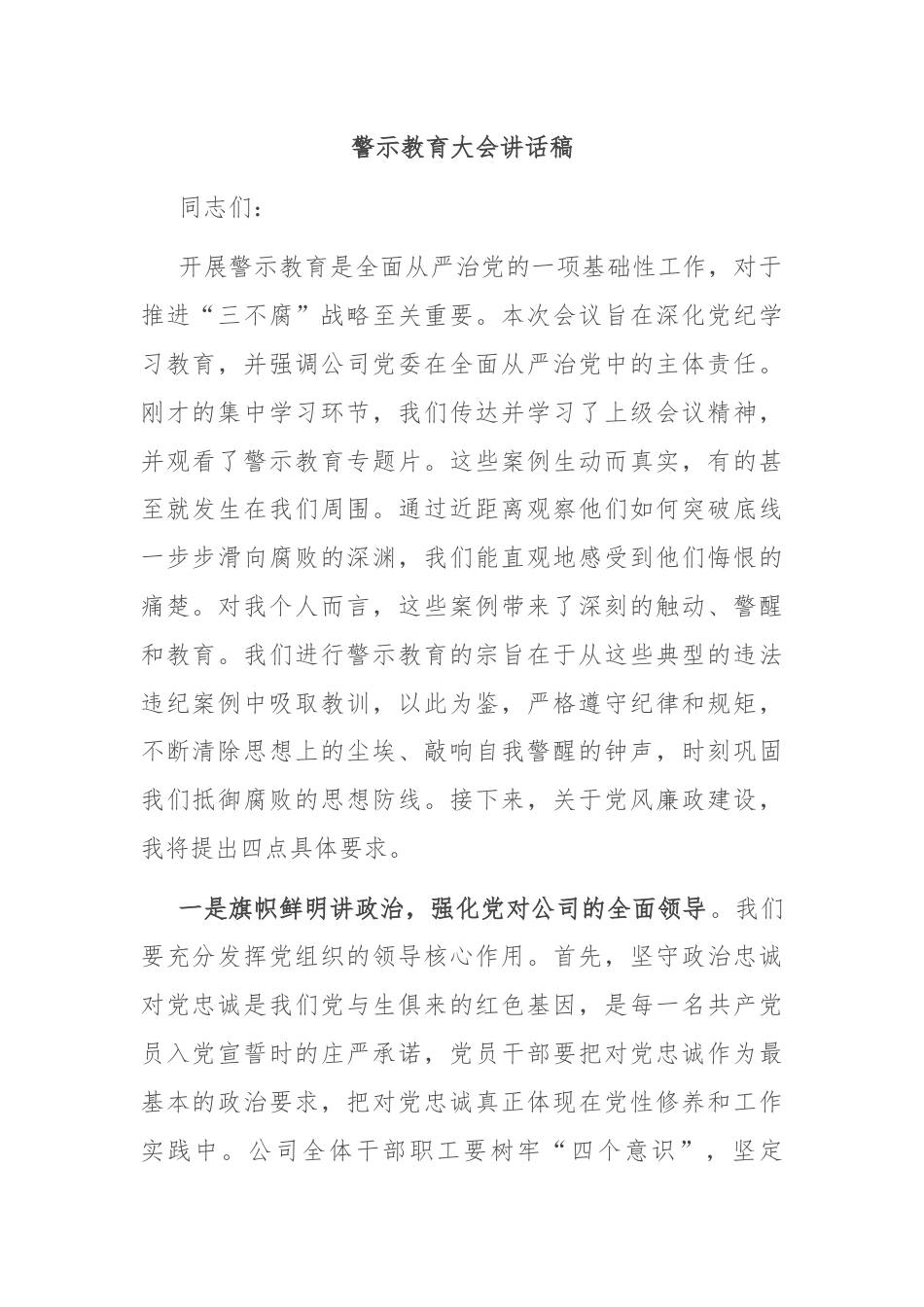 警示教育大会讲话稿

同志们：

开展警示教育是全面从严治党的一项基础性工作，对于推进“三不腐”战略至关重要。本次会议旨在深化党纪学习教育，并强调公司党委在全面从严治党中的主体责任。刚才的集中学习环节，我们传达并学习了上级会议精神，并观看了警示教育专题片。这些案例生动而真实，有的甚至就发生在我们周围。通过近距离观察他们如何突破底线一步步滑向腐败的深渊，我们能直观地感受到他们悔恨的痛楚。对我个人而言，这些案例带来了深刻的触动、警醒和教育。我们进行警示教育的宗旨在于从这些典型的违法违纪案例中吸取教训，以此为鉴，严格遵守纪律和规矩，不断清除思想上的尘埃、敲响自我警醒的钟声，时刻巩固我们抵御腐败的思想防线。接下来，关于党风廉政建设，我将提出四点具体要求。

一是旗帜鲜明讲政治，强化党对公司的全面领导。我们要充分发挥党组织的领导核心作用。首先，坚守政治忠诚对党忠诚是我们党与生俱来的红色基因，是每一名共产党员入党宣誓时的庄严承诺，党员干部要把对党忠诚作为最基本的政治要求，把对党忠诚真正体现在党性修养和工作实践中。公司全体干部职工要树牢“四个意识”，坚定